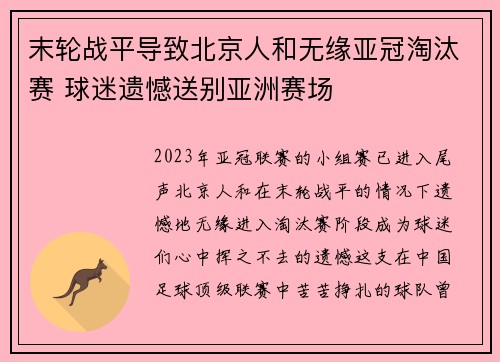 末轮战平导致北京人和无缘亚冠淘汰赛 球迷遗憾送别亚洲赛场

2023年亚冠联赛的小组赛已进入尾声北京人和在末轮战平的情况下遗憾地无缘进入淘汰赛阶段成为球迷们心中挥之不去的遗憾这支在中国足球顶级联赛中苦苦挣扎的球队曾